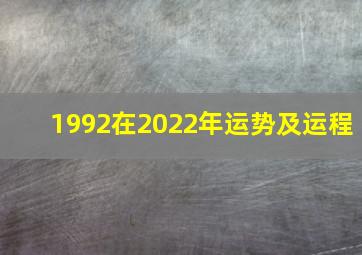 1992在2022年运势及运程